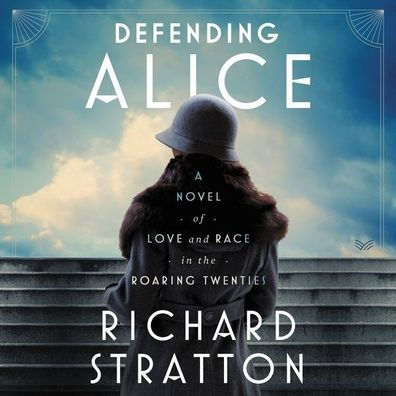 DEFENDING
ALICE

A
NOVEL
of
LOVE and RACE
in the
ROARING TWENTIES

RICHARD
STRATTON